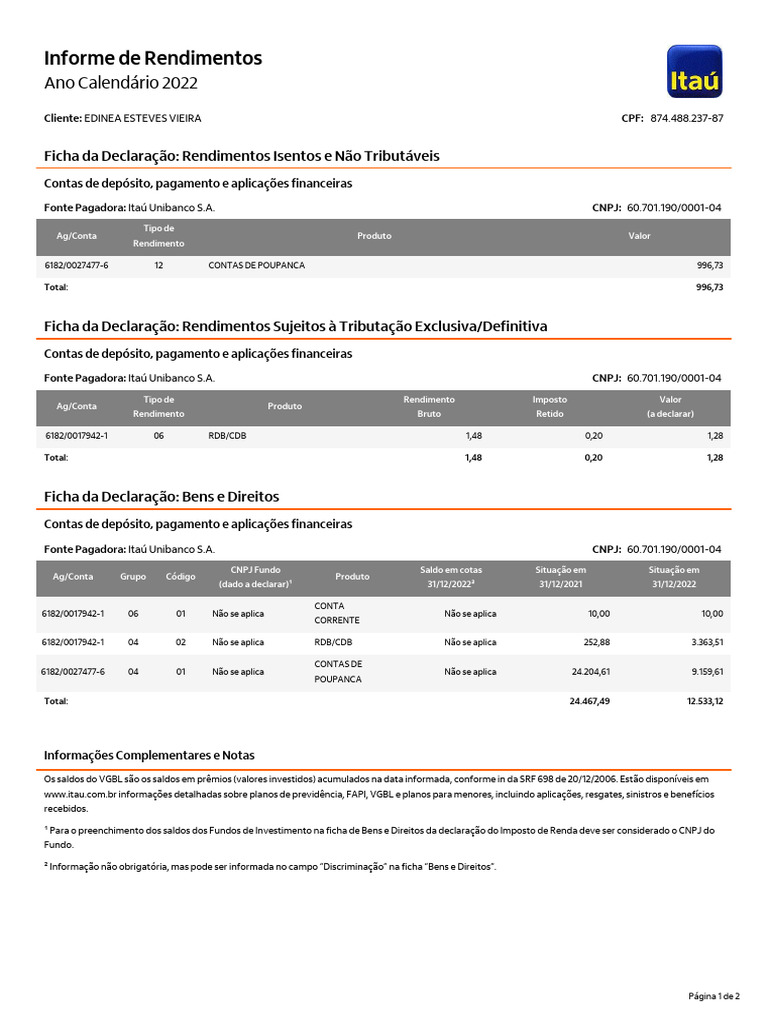 Informe de Rendimentos
Ano Calendário 2022

Itaú

Cliente: EDINEA ESTEVES VIEIRA CPF: 874.488.237-87

Ficha da Declaração: Rendimentos Isentos e Não Tributáveis

Contas de depósito, pagamento e aplicações financeiras

Fonte Pagadora: Itaú Unibanco S.A. CNPJ: 60.701.190/0001-04

| Ag/Conta | Tipo de Rendimento | Produto | Valor |
|---|---|---|---|
| 6182/0027477-6 | 12 | CONTAS DE POUPANCA | 996,73 |
| Total: | | | 996,73 |

Ficha da Declaração: Rendimentos Sujeitos à Tributação Exclusiva/Definitiva

Contas de depósito, pagamento e aplicações financeiras

Fonte Pagadora: Itaú Unibanco S.A. CNPJ: 60.701.190/0001-04

| Ag/Conta | Tipo de Rendimento | Produto | Rendimento Bruto | Imposto Retido | Valor (a declarar) |
|---|---|---|---|---|---|
| 6182/0017942-1 | 06 | RDB/CDB | 1,48 | 0,20 | 1,28 |
| Total: | | | 1,48 | 0,20 | 1,28 |

Ficha da Declaração: Bens e Direitos

Contas de depósito, pagamento e aplicações financeiras

Fonte Pagadora: Itaú Unibanco S.A. CNPJ: 60.701.190/0001-04

| Ag/Conta | Grupo | Código | CNPJ Fundo (dado a declarar)¹ | Produto | Saldo em cotas 31/12/2022² | Situação em 31/12/2021 | Situação em 31/12/2022 |
|---|---|---|---|---|---|---|---|
| 6182/0017942-1 | 06 | 01 | Não se aplica | CONTA CORRENTE | Não se aplica | 10,00 | 10,00 |
| 6182/0017942-1 | 04 | 02 | Não se aplica | RDB/CDB | Não se aplica | 252,88 | 3.363,51 |
| 6182/0027477-6 | 04 | 01 | Não se aplica | CONTAS DE POUPANCA | Não se aplica | 24.204,61 | 9.159,61 |
| Total: | | | | | | 24.467,49 | 12.533,12 |

Informações Complementares e Notas

Os saldos do VGBL são os saldos em prêmios (valores investidos) acumulados na data informada, conforme in da SRF 698 de 20/12/2006. Estão disponíveis em www.itau.com.br informações detalhadas sobre planos de previdência, FAPI, VGBL e planos para menores, incluindo aplicações, resgates, sinistros e benefícios recebidos.

¹ Para o preenchimento dos saldos dos Fundos de Investimento na ficha de Bens e Direitos da declaração do Imposto de Renda deve ser considerado o CNPJ do Fundo.

² Informação não obrigatória, mas pode ser informada no campo "Discriminação" na ficha "Bens e Direitos".

Página 1 de 2